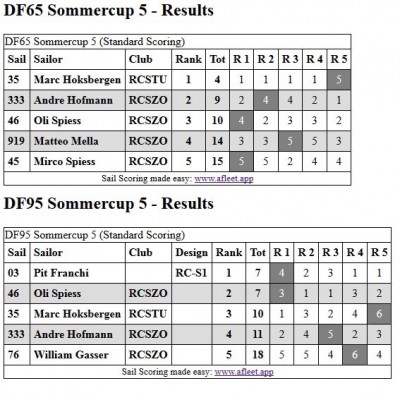 DF65 Sommercup 5 - Results

DF65 Sommercup 5 (Standard Scoring)

| Sail | Sailor | Club | Rank | Tot | R 1 | R 2 | R 3 | R 4 | R 5 |
|---|---|---|---|---|---|---|---|---|---|
| 35 | Marc Hoksbergen | RCSTU | 1 | 4 | 1 | 1 | 1 | 1 | 5 |
| 333 | Andre Hofmann | RCSZO | 2 | 9 | 2 | 4 | 4 | 2 | 1 |
| 46 | Oli Spiess | RCSZO | 3 | 10 | 4 | 2 | 3 | 3 | 2 |
| 919 | Matteo Mella | RCSZO | 4 | 14 | 3 | 3 | 5 | 5 | 3 |
| 45 | Mirco Spiess | RCSZO | 5 | 15 | 5 | 5 | 2 | 4 | 4 |

Sail Scoring made easy: www.afleet.app

DF95 Sommercup 5 - Results

DF95 Sommercup 5 (Standard Scoring)

| Sail | Sailor | Club | Design | Rank | Tot | R 1 | R 2 | R 3 | R 4 | R 5 |
|---|---|---|---|---|---|---|---|---|---|---|
| 03 | Pit Franchi | | RC-S1 | 1 | 7 | 4 | 2 | 3 | 1 | 1 |
| 46 | Oli Spiess | RCSZO | | 2 | 7 | 3 | 1 | 1 | 3 | 2 |
| 35 | Marc Hoksbergen | RCSTU | | 3 | 10 | 1 | 3 | 2 | 4 | 6 |
| 333 | Andre Hofmann | RCSZO | | 4 | 11 | 2 | 4 | 5 | 2 | 3 |
| 76 | William Gasser | RCSZO | | 5 | 18 | 5 | 5 | 4 | 6 | 4 |

Sail Scoring made easy: www.afleet.app